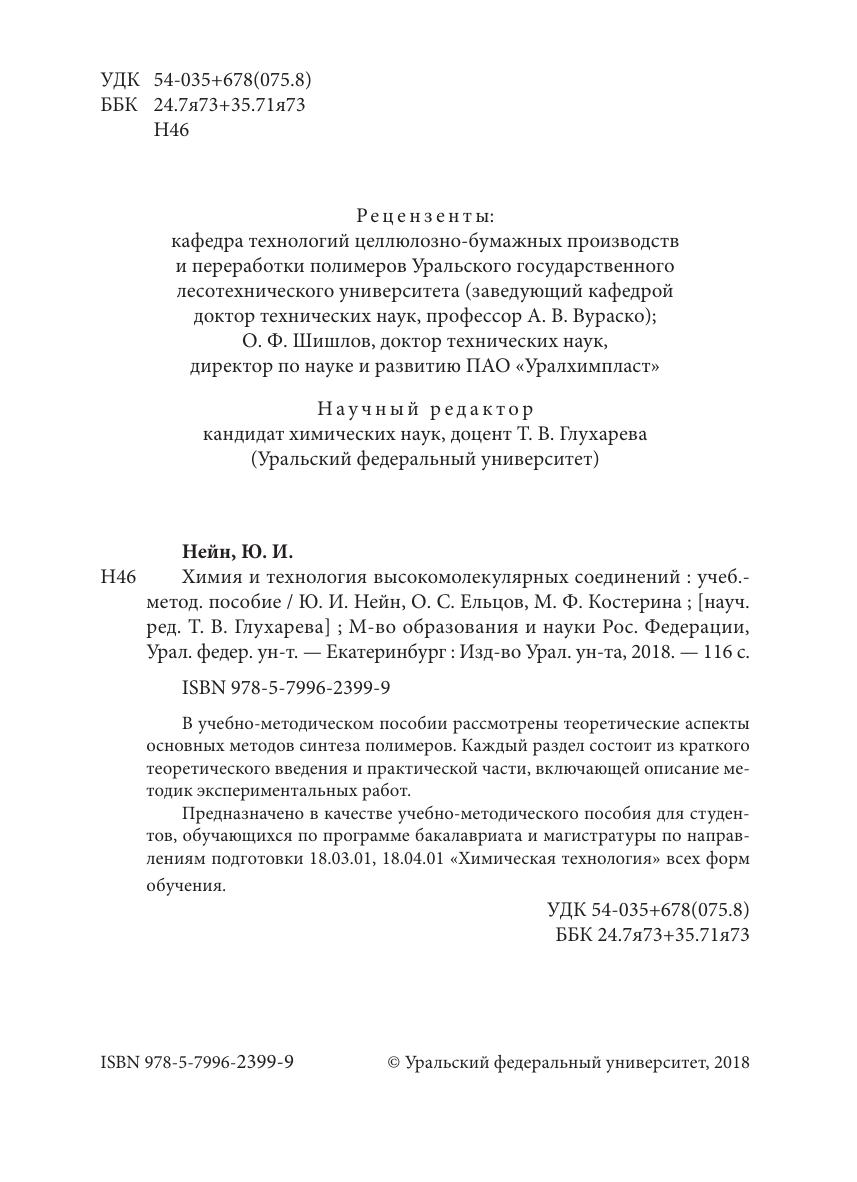 УДК 54-035+678(075.8)
ББК 24.7я73+35.71я73
Н46

Рецензенты:
кафедра технологий целлюлозно-бумажных производств и переработки полимеров Уральского государственного лесотехнического университета (заведующий кафедрой доктор технических наук, профессор А. В. Вураско);
О. Ф. Шишлов, доктор технических наук, директор по науке и развитию ПАО «Уралхимпласт»

Научный редактор
кандидат химических наук, доцент Т. В. Глухарева
(Уральский федеральный университет)

Нейн, Ю. И.
Н46 Химия и технология высокомолекулярных соединений : учеб.-метод. пособие / Ю. И. Нейн, О. С. Ельцов, М. Ф. Костерина ; [науч. ред. Т. В. Глухарева] ; М-во образования и науки Рос. Федерации, Урал. федер. ун-т. — Екатеринбург : Изд-во Урал. ун-та, 2018. — 116 с.

ISBN 978-5-7996-2399-9

В учебно-методическом пособии рассмотрены теоретические аспекты основных методов синтеза полимеров. Каждый раздел состоит из краткого теоретического введения и практической части, включающей описание методик экспериментальных работ.

Предназначено в качестве учебно-методического пособия для студентов, обучающихся по программе бакалавриата и магистратуры по направлениям подготовки 18.03.01, 18.04.01 «Химическая технология» всех форм обучения.

УДК 54-035+678(075.8)
ББК 24.7я73+35.71я73

ISBN 978-5-7996-2399-9 © Уральский федеральный университет, 2018